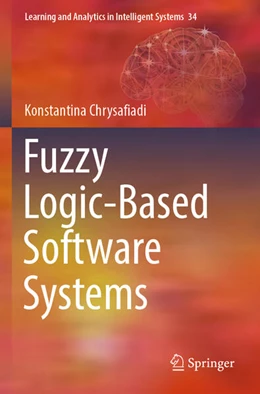 Learning and Analytics in Intelligent Systems 34

Konstantina Chrysafiadi

Fuzzy Logic-Based Software Systems

Springer